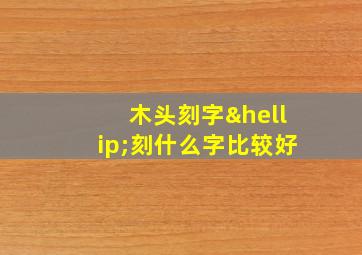 木头刻字&hellip;刻什么字比较好